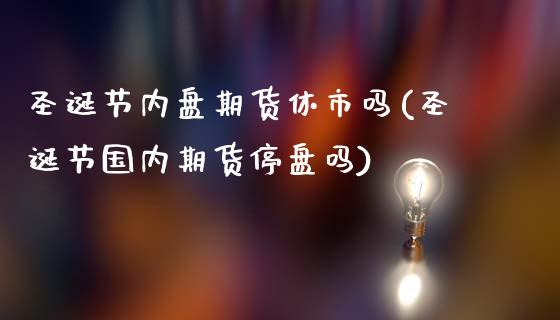 圣诞节内盘期货休市吗(圣诞节国内期货停盘吗)